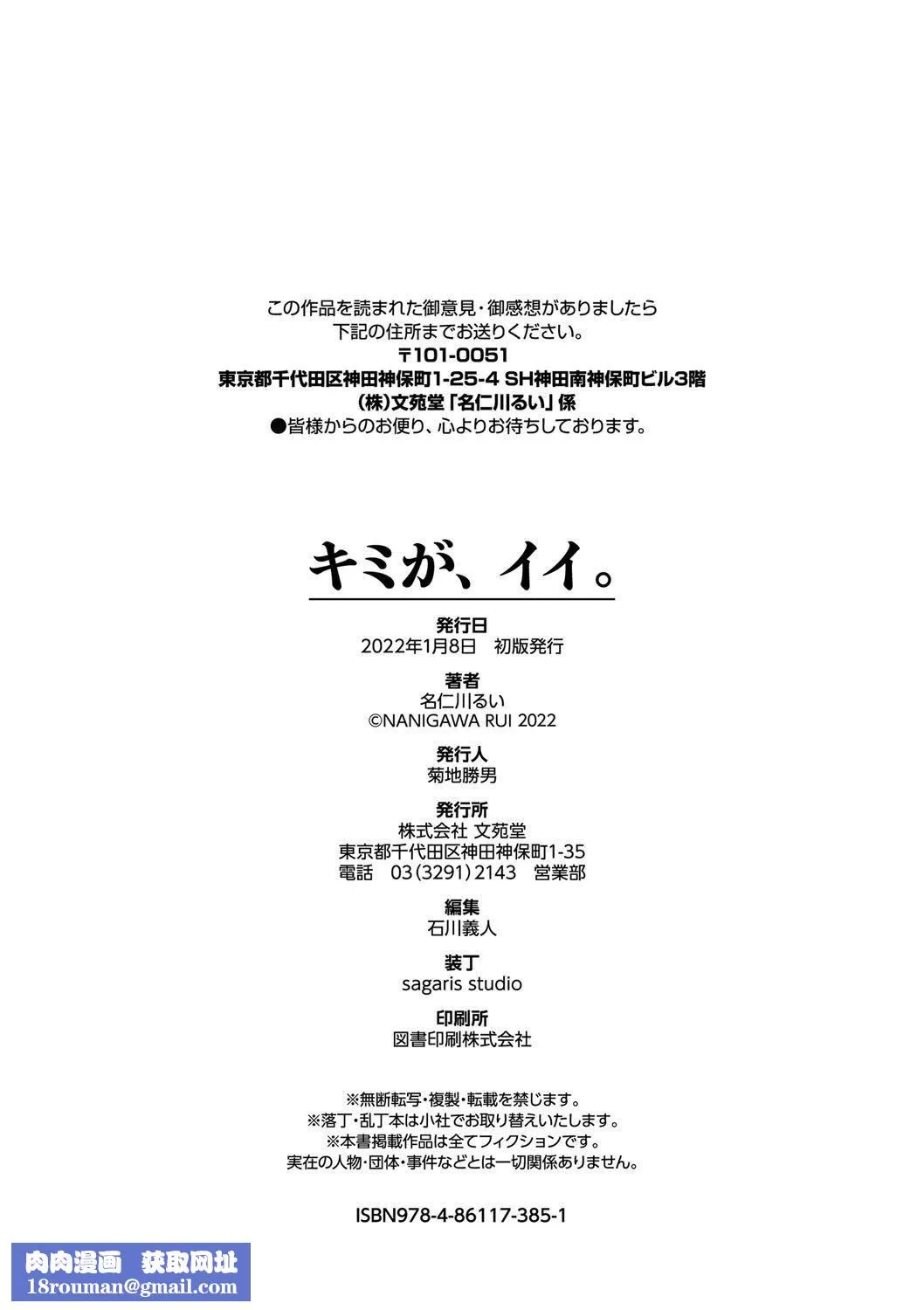 この作品を読まれた御意見・御感想がありましたら
下記の住所までお送りください。
〒101-0051
東京都千代田区神田神保町1-25-4 SH神田南神保町ビル3階
(株)文苑堂「名仁川るい」係
●皆様からのお便り、心よりお待ちしております。

キミが、イイ。

発行日
2022年1月8日　初版発行

著者
名仁川るい
©NANIGAWA RUI 2022

発行人
菊地勝男

発行所
株式会社 文苑堂
東京都千代田区神田神保町1-35
電話　03(3291)2143　営業部

編集
石川義人

装丁
sagaris studio

印刷所
図書印刷株式会社

※無断転写・複製・転載を禁じます。
※落丁・乱丁本は小社でお取り替えいたします。
※本書掲載作品は全てフィクションです。
実在の人物・団体・事件などとは一切関係ありません。

ISBN978-4-86117-385-1

肉肉漫画　获取网址
18rouman@gmail.com